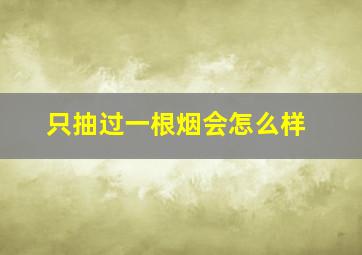 只抽过一根烟会怎么样